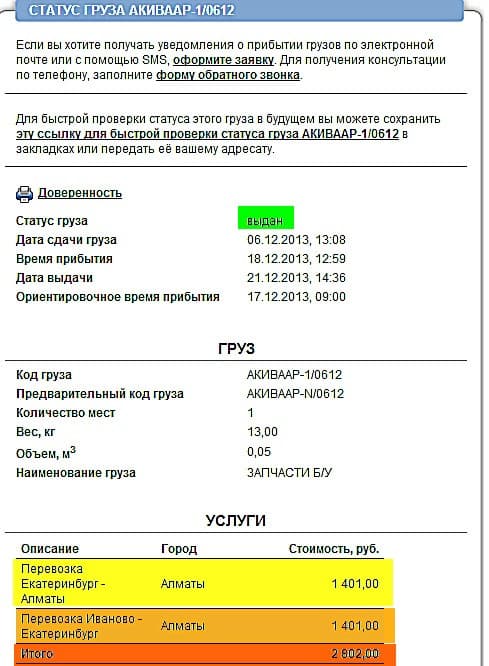 СТАТУС ГРУЗА АКИВААР-1/0612

Если вы хотите получать уведомления о прибытии грузов по электронной почте или с помощью SMS, оформите заявку. Для получения консультации по телефону, заполните форму обратного звонка.

Для быстрой проверки статуса этого груза в будущем вы можете сохранить эту ссылку для быстрой проверки статуса груза АКИВААР-1/0612 в закладках или передать её вашему адресату.

Доверенность

| | |
|---|---|
| Статус груза | выдан |
| Дата сдачи груза | 06.12.2013, 13:08 |
| Время прибытия | 18.12.2013, 12:59 |
| Дата выдачи | 21.12.2013, 14:36 |
| Ориентировочное время прибытия | 17.12.2013, 09:00 |

ГРУЗ

| | |
|---|---|
| Код груза | АКИВААР-1/0612 |
| Предварительный код груза | АКИВААР-N/0612 |
| Количество мест | 1 |
| Вес, кг | 13,00 |
| Объем, $м^3$ | 0,05 |
| Наименование груза | ЗАПЧАСТИ Б/У |

УСЛУГИ

| Описание | Город | Стоимость, руб. |
|---|---|---|
| Перевозка Екатеринбург - Алматы | Алматы | 1 401,00 |
| Перевозка Иваново - Екатеринбург | Алматы | 1 401,00 |
| Итого | | 2 802,00 |